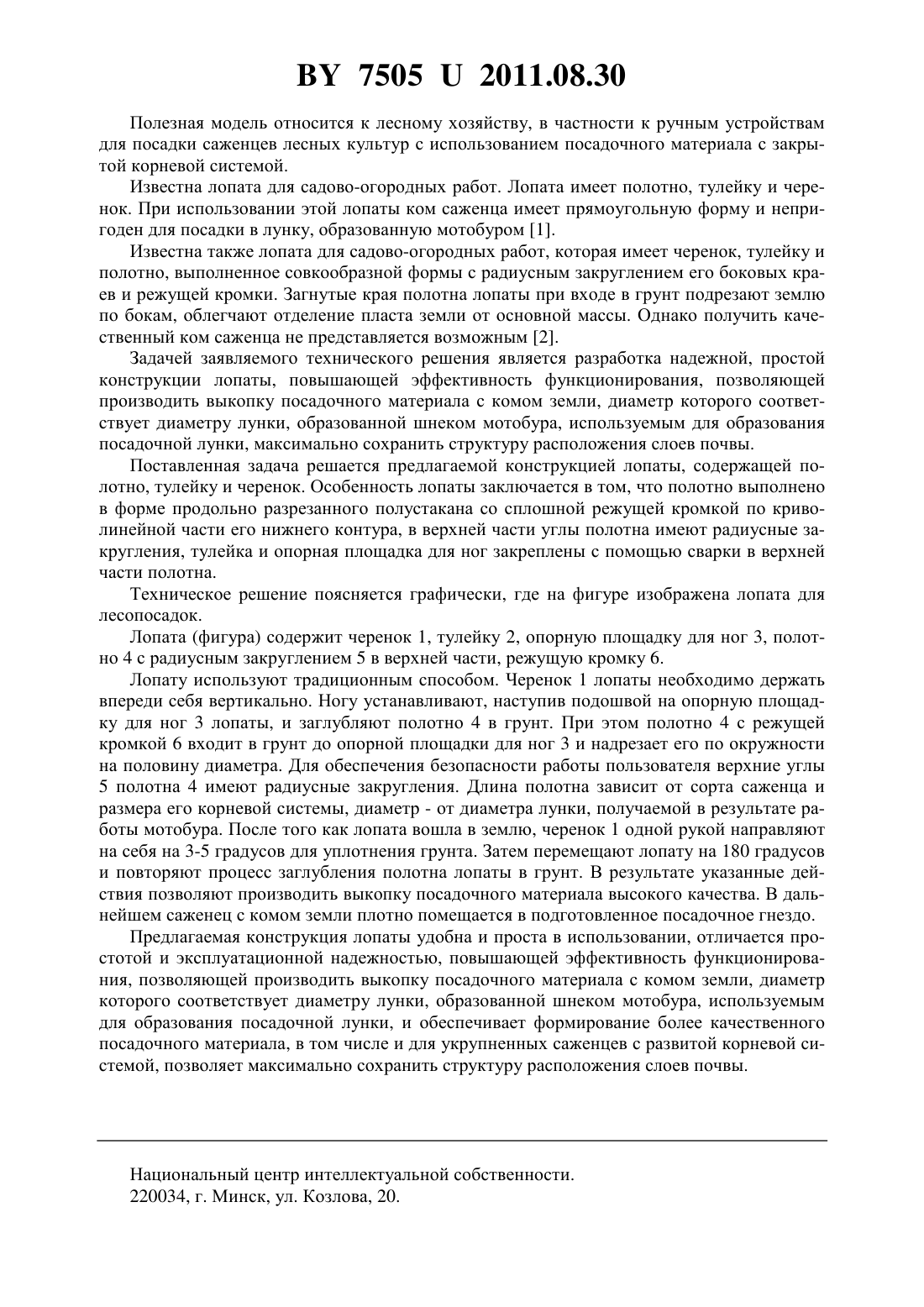 BY 7505 U 2011.08.30

Полезная модель относится к лесному хозяйству, в частности к ручным устройствам для посадки саженцев лесных культур с использованием посадочного материала с закрытой корневой системой.

Известна лопата для садово-огородных работ. Лопата имеет полотно, тулейку и черенок. При использовании этой лопаты ком саженца имеет прямоугольную форму и непригоден для посадки в лунку, образованную мотобуром [1].

Известна также лопата для садово-огородных работ, которая имеет черенок, тулейку и полотно, выполненное совкообразной формы с радиусным закруглением его боковых краев и режущей кромки. Загнутые края полотна лопаты при входе в грунт подрезают землю по бокам, облегчают отделение пласта земли от основной массы. Однако получить качественный ком саженца не представляется возможным [2].

Задачей заявляемого технического решения является разработка надежной, простой конструкции лопаты, повышающей эффективность функционирования, позволяющей производить выкопку посадочного материала с комом земли, диаметр которого соответствует диаметру лунки, образованной шнеком мотобура, используемым для образования посадочной лунки, максимально сохранить структуру расположения слоев почвы.

Поставленная задача решается предлагаемой конструкцией лопаты, содержащей полотно, тулейку и черенок. Особенность лопаты заключается в том, что полотно выполнено в форме продольно разрезанного полустакана со сплошной режущей кромкой по криволинейной части его нижнего контура, в верхней части углы полотна имеют радиусные закругления, тулейка и опорная площадка для ног закреплены с помощью сварки в верхней части полотна.

Техническое решение поясняется графически, где на фигуре изображена лопата для лесопосадок.

Лопата (фигура) содержит черенок 1, тулейку 2, опорную площадку для ног 3, полотно 4 с радиусным закруглением 5 в верхней части, режущую кромку 6.

Лопату используют традиционным способом. Черенок 1 лопаты необходимо держать впереди себя вертикально. Ногу устанавливают, наступив подошвой на опорную площадку для ног 3 лопаты, и заглубляют полотно 4 в грунт. При этом полотно 4 с режущей кромкой 6 входит в грунт до опорной площадки для ног 3 и надрезает его по окружности на половину диаметра. Для обеспечения безопасности работы пользователя верхние углы 5 полотна 4 имеют радиусные закругления. Длина полотна зависит от сорта саженца и размера его корневой системы, диаметр - от диаметра лунки, получаемой в результате работы мотобура. После того как лопата вошла в землю, черенок 1 одной рукой направляют на себя на 3-5 градусов для уплотнения грунта. Затем перемещают лопату на 180 градусов и повторяют процесс заглубления полотна лопаты в грунт. В результате указанные действия позволяют производить выкопку посадочного материала высокого качества. В дальнейшем саженец с комом земли плотно помещается в подготовленное посадочное гнездо.

Предлагаемая конструкция лопаты удобна и проста в использовании, отличается простотой и эксплуатационной надежностью, повышающей эффективность функционирования, позволяющей производить выкопку посадочного материала с комом земли, диаметр которого соответствует диаметру лунки, образованной шнеком мотобура, используемым для образования посадочной лунки, и обеспечивает формирование более качественного посадочного материала, в том числе и для укрупненных саженцев с развитой корневой системой, позволяет максимально сохранить структуру расположения слоев почвы.

Национальный центр интеллектуальной собственности.
220034, г. Минск, ул. Козлова, 20.